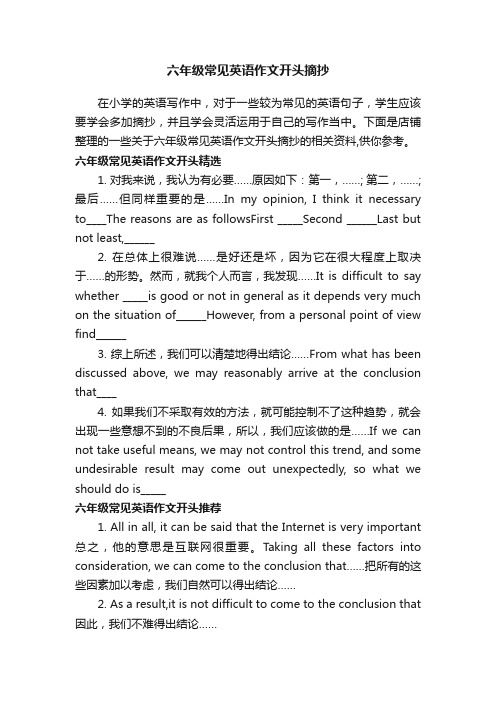 六年级常见英语作文开头摘抄

在小学的英语写作中，对于一些较为常见的英语句子，学生应该要学会多加摘抄，并且学会灵活运用于自己的写作当中。下面是店铺整理的一些关于六年级常见英语作文开头摘抄的相关资料,供你参考。

六年级常见英语作文开头精选

1. 对我来说，我认为有必要……原因如下：第一，……; 第二，……; 最后……但同样重要的是……In my opinion, I think it necessary to____The reasons are as followsFirst _____Second ______Last but not least,______

2. 在总体上很难说……是好还是坏，因为它在很大程度上取决于……的形势。然而，就我个人而言，我发现……It is difficult to say whether _____is good or not in general as it depends very much on the situation of______However, from a personal point of view find______

3. 综上所述，我们可以清楚地得出结论……From what has been discussed above, we may reasonably arrive at the conclusion that____

4. 如果我们不采取有效的方法，就可能控制不了这种趋势，就会出现一些意想不到的不良后果，所以，我们应该做的是……If we can not take useful means, we may not control this trend, and some undesirable result may come out unexpectedly, so what we should do is_____

六年级常见英语作文开头推荐

1. All in all, it can be said that the Internet is very important 总之，他的意思是互联网很重要。Taking all these factors into consideration, we can come to the conclusion that……把所有的这些因素加以考虑，我们自然可以得出结论……

2. As a result,it is not difficult to come to the conclusion that 因此，我们不难得出结论……